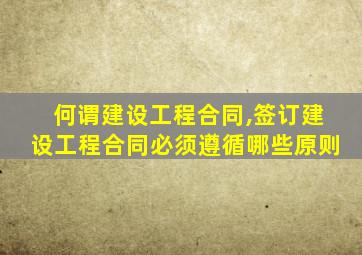 何谓建设工程合同,签订建设工程合同必须遵循哪些原则